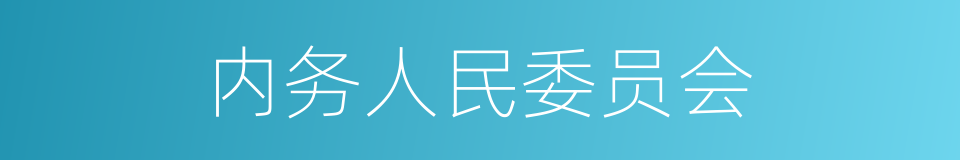 内务人民委员会